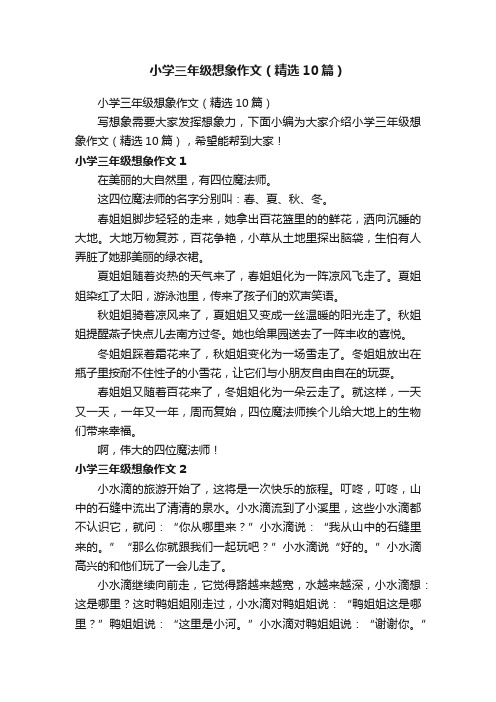 小学三年级想象作文（精选10篇）

小学三年级想象作文（精选10篇）

写想象需要大家发挥想象力，下面小编为大家介绍小学三年级想象作文（精选10篇），希望能帮到大家！

小学三年级想象作文1

在美丽的大自然里，有四位魔法师。

这四位魔法师的名字分别叫：春、夏、秋、冬。

春姐姐脚步轻轻的走来，她拿出百花篮里的的鲜花，洒向沉睡的大地。大地万物复苏，百花争艳，小草从土地里探出脑袋，生怕有人弄脏了她那美丽的绿衣裙。

夏姐姐随着炎热的天气来了，春姐姐化为一阵凉风飞走了。夏姐姐染红了太阳，游泳池里，传来了孩子们的欢声笑语。

秋姐姐骑着凉风来了，夏姐姐又变成一丝温暖的阳光走了。秋姐姐提醒燕子快点儿去南方过冬。她也给果园送去了一阵丰收的喜悦。

冬姐姐踩着霜花来了，秋姐姐变化为一场雪走了。冬姐姐放出在瓶子里按耐不住性子的小雪花，让它们与小朋友自由自在的玩耍。

春姐姐又随着百花来了，冬姐姐化为一朵云走了。就这样，一天又一天，一年又一年，周而复始，四位魔法师挨个儿给大地上的生物们带来幸福。

啊，伟大的四位魔法师！

小学三年级想象作文2

小水滴的旅游开始了，这将是一次快乐的旅程。叮咚，叮咚，山中的石缝中流出了清清的泉水。小水滴流到了小溪里，这些小水滴都不认识它，就问：“你从哪里来？”小水滴说：“我从山中的石缝里来的。”“那么你就跟我们一起玩吧？”小水滴说“好的。”小水滴高兴的和他们玩了一会儿走了。

小水滴继续向前走，它觉得路越来越宽，水越来越深，小水滴想：这是哪里？这时鸭姐姐刚走过，小水滴对鸭姐姐说：“鸭姐姐这是哪里？”鸭姐姐说：“这里是小河。”小水滴对鸭姐姐说：“谢谢你。”